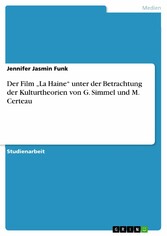 Medien

Jennifer Jasmin Funk

Der Film „La Haine“ unter der Betrachtung der Kulturtheorien von G. Simmel und M. Certeau

Studienarbeit

GRIN